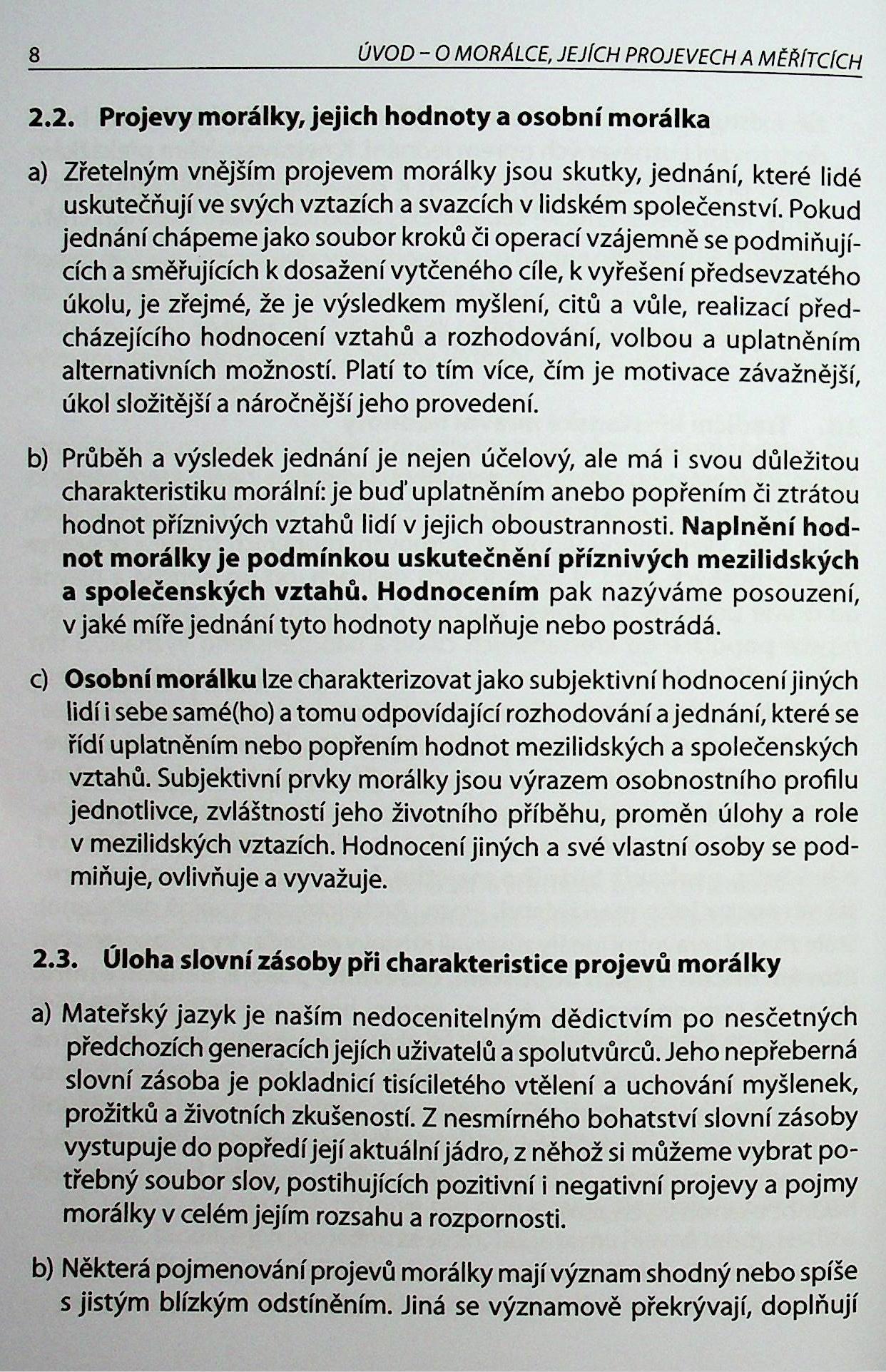 8 ÚVOD – O MORÁLCE, JEJÍCH PROJEVECH A MĚŘÍTCÍCH

2.2. Projevy morálky, jejich hodnoty a osobní morálka

a) Zřetelným vnějším projevem morálky jsou skutky, jednání, které lidé uskutečňují ve svých vztazích a svazcích v lidském společenství. Pokud jednání chápeme jako soubor kroků či operací vzájemně se podmiňujících a směřujících k dosažení vytčeného cíle, k vyřešení předsevzatého úkolu, je zřejmé, že je výsledkem myšlení, citů a vůle, realizací předcházejícího hodnocení vztahů a rozhodování, volbou a uplatněním alternativních možností. Platí to tím více, čím je motivace závažnější, úkol složitější a náročnější jeho provedení.

b) Průběh a výsledek jednání je nejen účelový, ale má i svou důležitou charakteristiku morální: je buď uplatněním anebo popřením či ztrátou hodnot příznivých vztahů lidí v jejich oboustrannosti. Naplnění hodnot morálky je podmínkou uskutečnění příznivých mezilidských a společenských vztahů. Hodnocením pak nazýváme posouzení, v jaké míře jednání tyto hodnoty naplňuje nebo postrádá.

c) Osobní morálku lze charakterizovat jako subjektivní hodnocení jiných lidí i sebe samé(ho) a tomu odpovídající rozhodování a jednání, které se řídí uplatněním nebo popřením hodnot mezilidských a společenských vztahů. Subjektivní prvky morálky jsou výrazem osobnostního profilu jednotlivce, zvláštností jeho životního příběhu, proměn úlohy a role v mezilidských vztazích. Hodnocení jiných a své vlastní osoby se podmiňuje, ovlivňuje a vyvažuje.

2.3. Úloha slovní zásoby při charakteristice projevů morálky

a) Mateřský jazyk je naším nedocenitelným dědictvím po nesčetných předchozích generacích jejích uživatelů a spolutvůrců. Jeho nepřeberná slovní zásoba je pokladnicí tisíciletého vtělení a uchování myšlenek, prožitků a životních zkušeností. Z nesmírného bohatství slovní zásoby vystupuje do popředí její aktuální jádro, z něhož si můžeme vybrat potřebný soubor slov, postihujících pozitivní i negativní projevy a pojmy morálky v celém jejím rozsahu a rozpornosti.

b) Některá pojmenování projevů morálky mají význam shodný nebo spíše s jistým blízkým odstíněním. Jiná se významově překrývají, doplňují